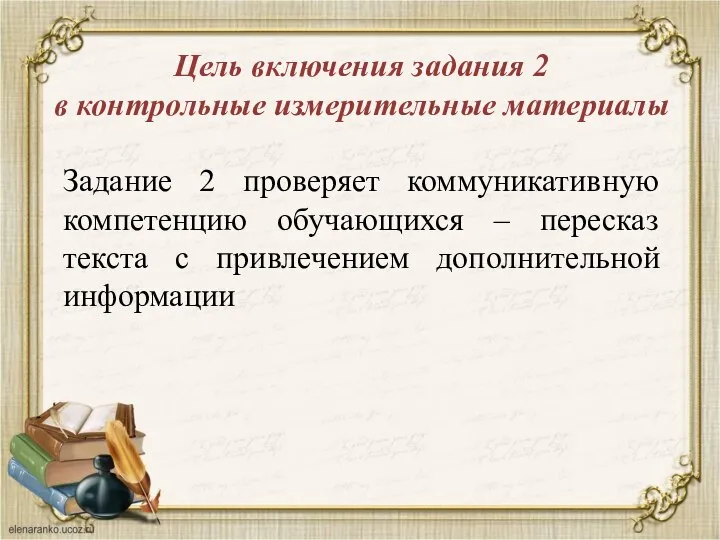 Цель включения задания 2
в контрольные измерительные материалы

Задание 2 проверяет коммуникативную компетенцию обучающихся – пересказ текста с привлечением дополнительной информации

elenaranko.ucoz.ru